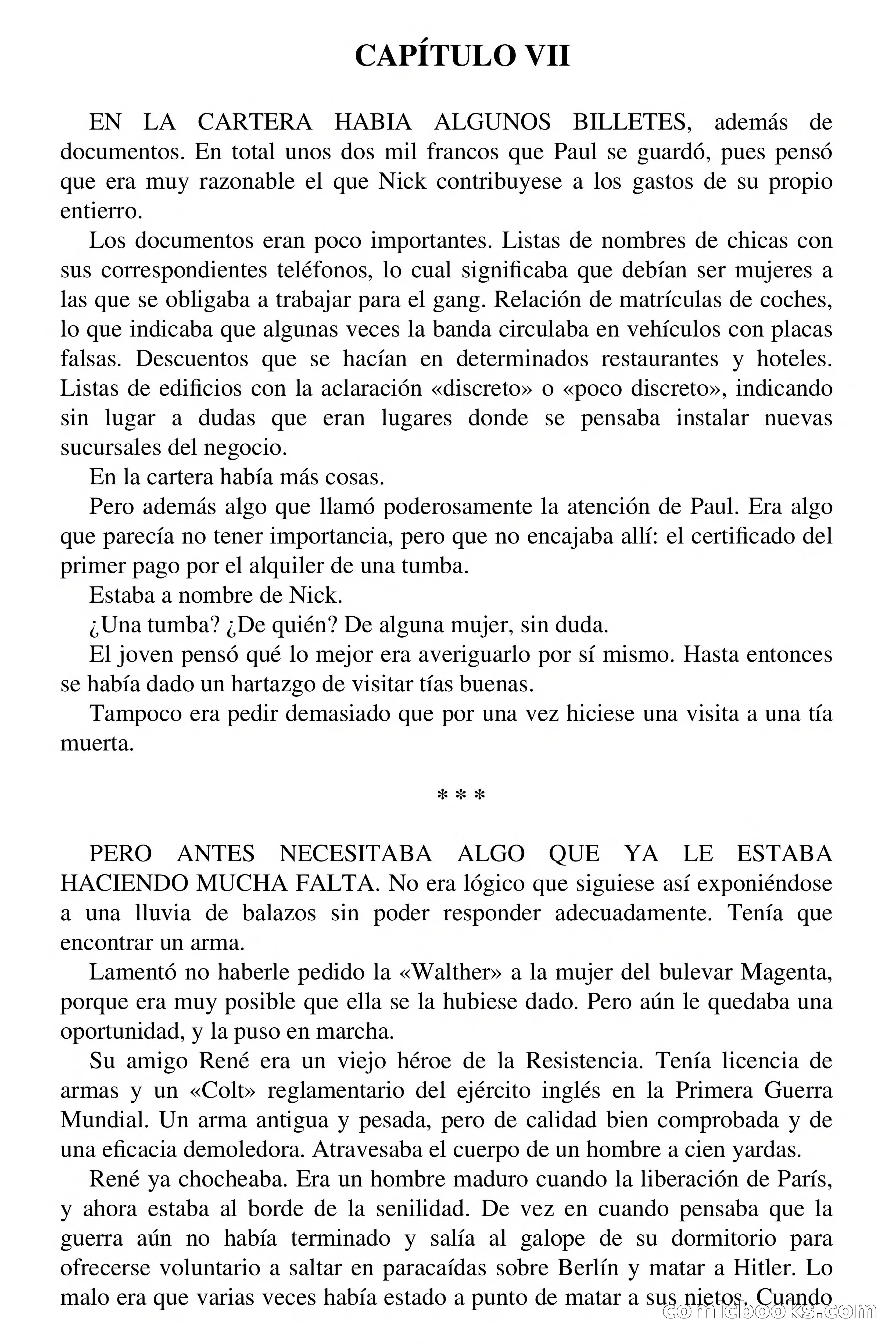 CAPÍTULO VII

EN LA CARTERA HABIA ALGUNOS BILLETES, además de documentos. En total unos dos mil francos que Paul se guardó, pues pensó que era muy razonable el que Nick contribuyese a los gastos de su propio entierro.

Los documentos eran poco importantes. Listas de nombres de chicas con sus correspondientes teléfonos, lo cual significaba que debían ser mujeres a las que se obligaba a trabajar para el gang. Relación de matrículas de coches, lo que indicaba que algunas veces la banda circulaba en vehículos con placas falsas. Descuentos que se hacían en determinados restaurantes y hoteles. Listas de edificios con la aclaración «discreto» o «poco discreto», indicando sin lugar a dudas que eran lugares donde se pensaba instalar nuevas sucursales del negocio.

En la cartera había más cosas.

Pero además algo que llamó poderosamente la atención de Paul. Era algo que parecía no tener importancia, pero que no encajaba allí: el certificado del primer pago por el alquiler de una tumba.

Estaba a nombre de Nick.

¿Una tumba? ¿De quién? De alguna mujer, sin duda.

El joven pensó qué lo mejor era averiguarlo por sí mismo. Hasta entonces se había dado un hartazgo de visitar tías buenas.

Tampoco era pedir demasiado que por una vez hiciese una visita a una tía muerta.

* * *

PERO ANTES NECESITABA ALGO QUE YA LE ESTABA HACIENDO MUCHA FALTA. No era lógico que siguiese así exponiéndose a una lluvia de balazos sin poder responder adecuadamente. Tenía que encontrar un arma.

Lamentó no haberle pedido la «Walther» a la mujer del bulevar Magenta, porque era muy posible que ella se la hubiese dado. Pero aún le quedaba una oportunidad, y la puso en marcha.

Su amigo René era un viejo héroe de la Resistencia. Tenía licencia de armas y un «Colt» reglamentario del ejército inglés en la Primera Guerra Mundial. Un arma antigua y pesada, pero de calidad bien comprobada y de una eficacia demoledora. Atravesaba el cuerpo de un hombre a cien yardas.

René ya chocheaba. Era un hombre maduro cuando la liberación de París, y ahora estaba al borde de la senilidad. De vez en cuando pensaba que la guerra aún no había terminado y salía al galope de su dormitorio para ofrecerse voluntario a saltar en paracaídas sobre Berlín y matar a Hitler. Lo malo era que varias veces había estado a punto de matar a sus nietos. Cuando

comicbooks.com